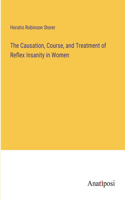 Horatio Robinson Storer

The Causation, Course, and Treatment of Reflex Insanity in Women

Anatiposi